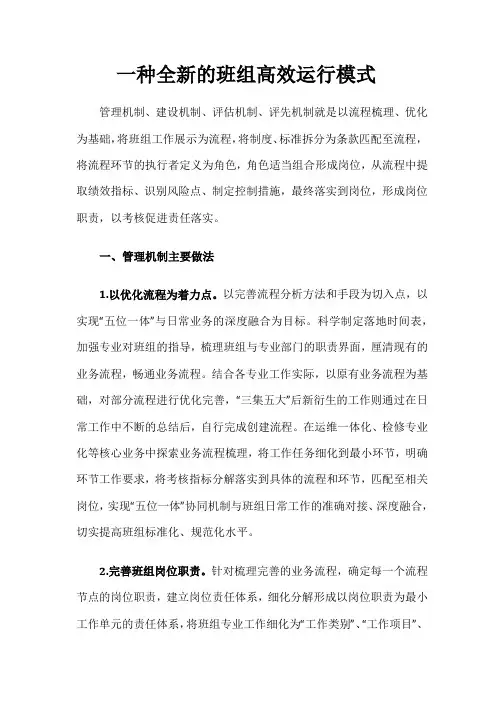 一种全新的班组高效运行模式

管理机制、建设机制、评估机制、评先机制就是以流程梳理、优化为基础，将班组工作展示为流程，将制度、标准拆分为条款匹配至流程，将流程环节的执行者定义为角色，角色适当组合形成岗位，从流程中提取绩效指标、识别风险点、制定控制措施，最终落实到岗位，形成岗位职责，以考核促进责任落实。

一、管理机制主要做法

1.以优化流程为着力点。以完善流程分析方法和手段为切入点，以实现"五位一体"与日常业务的深度融合为目标。科学制定落地时间表，加强专业对班组的指导，梳理班组与专业部门的职责界面，厘清现有的业务流程，畅通业务流程。结合各专业工作实际，以原有业务流程为基础，对部分流程进行优化完善，"三集五大"后新衍生的工作则通过在日常工作中不断的总结后，自行完成创建流程。在运维一体化、检修专业化等核心业务中探索业务流程梳理，将工作任务细化到最小环节，明确环节工作要求，将考核指标分解落实到具体的流程和环节，匹配至相关岗位，实现"五位一体"协同机制与班组日常工作的准确对接、深度融合，切实提高班组标准化、规范化水平。

2.完善班组岗位职责。针对梳理完善的业务流程，确定每一个流程节点的岗位职责，建立岗位责任体系，细化分解形成以岗位职责为最小工作单元的责任体系，将班组专业工作细化为"工作类别"、"工作项目"、